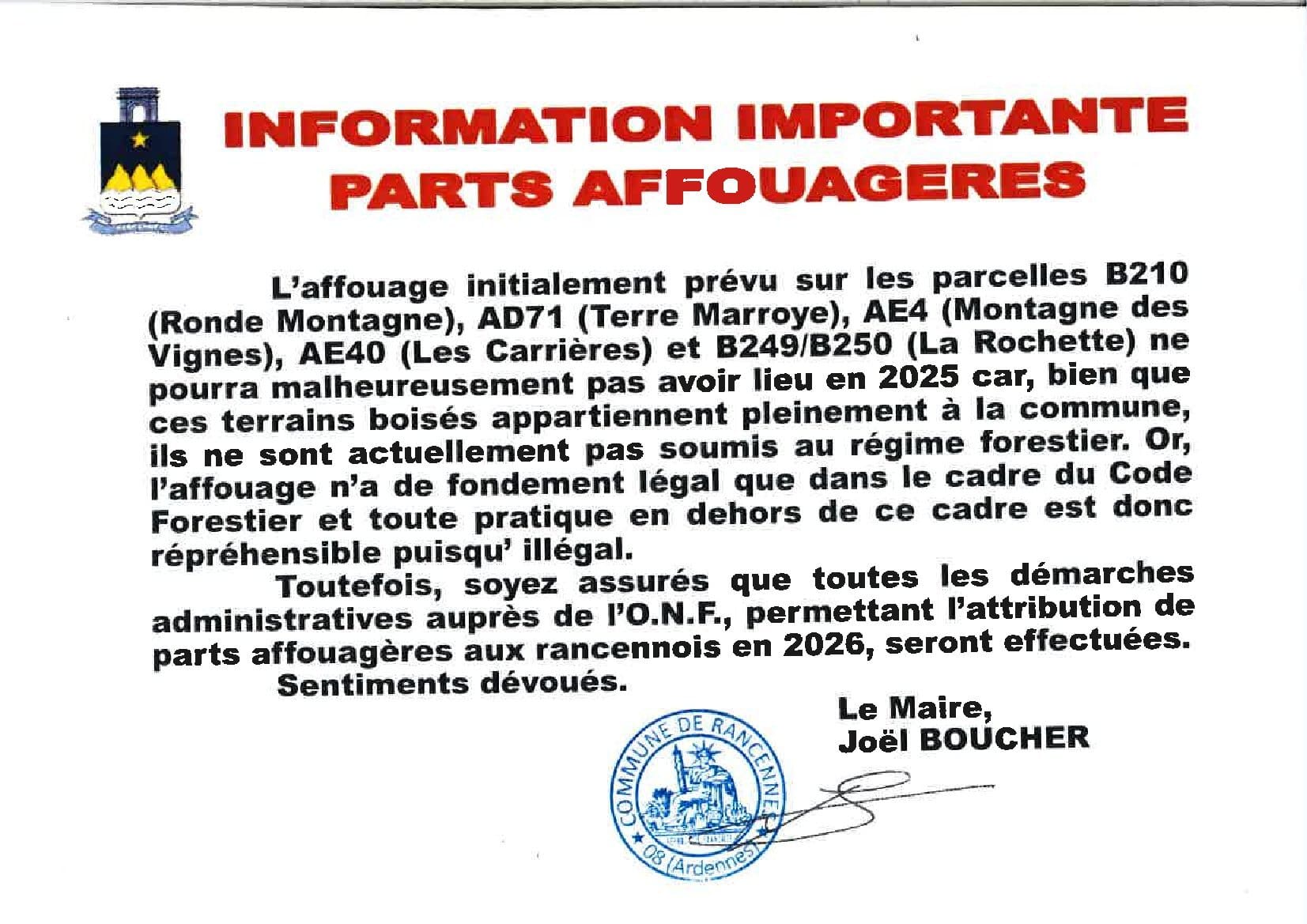 INFORMATION IMPORTANTE
PARTS AFFOUAGERES

L'affouage initialement prévu sur les parcelles B210 (Ronde Montagne), AD71 (Terre Marroye), AE4 (Montagne des Vignes), AE40 (Les Carrières) et B249/B250 (La Rochette) ne pourra malheureusement pas avoir lieu en 2025 car, bien que ces terrains boisés appartiennent pleinement à la commune, ils ne sont actuellement pas soumis au régime forestier. Or, l'affouage n'a de fondement légal que dans le cadre du Code Forestier et toute pratique en dehors de ce cadre est donc répréhensible puisqu' illégal.

Toutefois, soyez assurés que toutes les démarches administratives auprès de l'O.N.F., permettant l'attribution de parts affouagères aux rancennois en 2026, seront effectuées.

Sentiments dévoués.

Le Maire,
Joël BOUCHER

COMMUNE DE RANCENNES
08 (Ardennes)